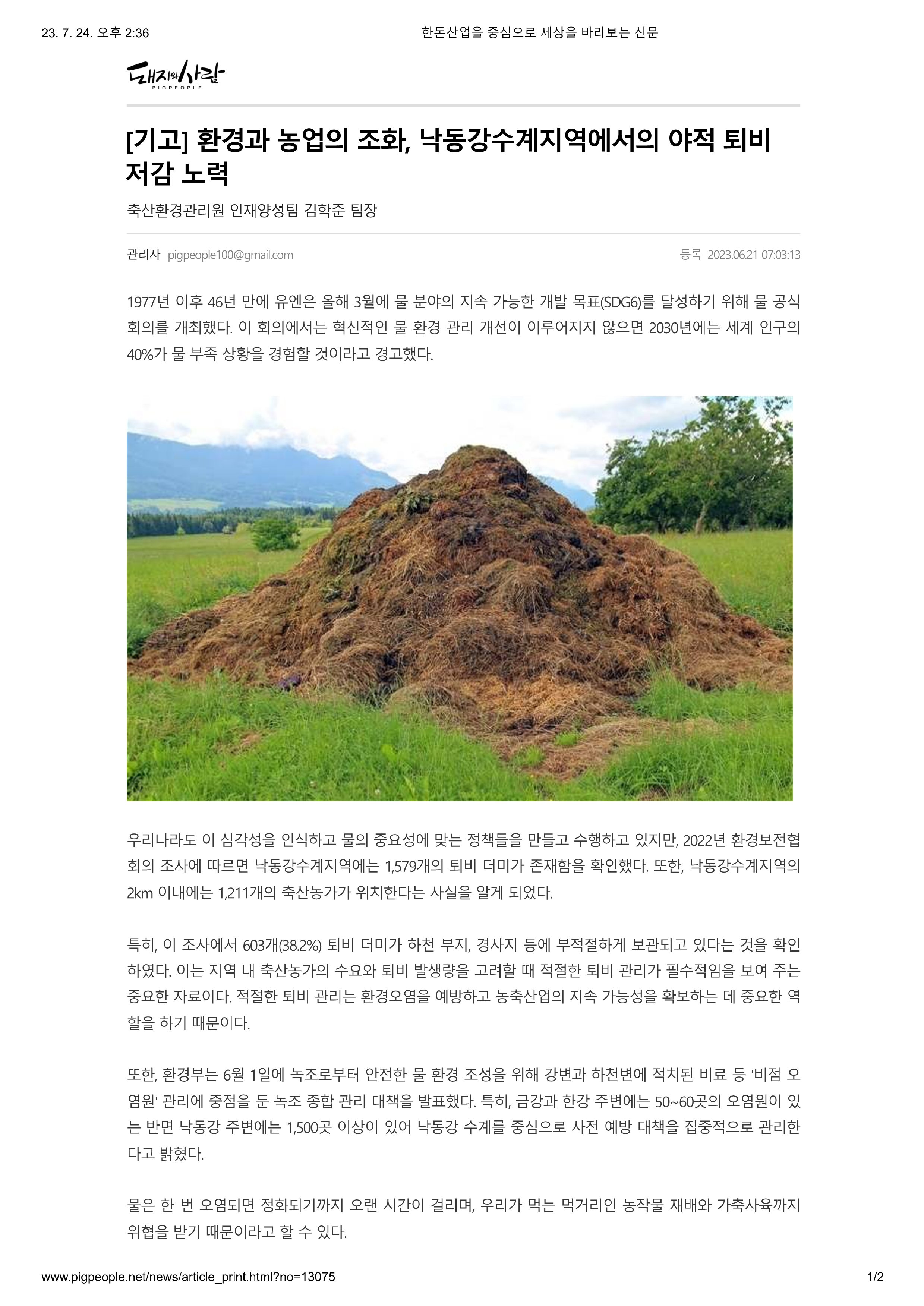 23. 7. 24. 오후 2:36 한돈산업을 중심으로 세상을 바라보는 신문

돼지와사람
PIGPEOPLE

[기고] 환경과 농업의 조화, 낙동강수계지역에서의 야적 퇴비 저감 노력

축산환경관리원 인재양성팀 김학준 팀장

관리자 pigpeople100@gmail.com 등록 2023.06.21 07:03:13

1977년 이후 46년 만에 유엔은 올해 3월에 물 분야의 지속 가능한 개발 목표(SDG6)를 달성하기 위해 물 공식 회의를 개최했다. 이 회의에서는 혁신적인 물 환경 관리 개선이 이루어지지 않으면 2030년에는 세계 인구의 40%가 물 부족 상황을 경험할 것이라고 경고했다.

우리나라도 이 심각성을 인식하고 물의 중요성에 맞는 정책들을 만들고 수행하고 있지만, 2022년 환경보전협회의 조사에 따르면 낙동강수계지역에는 1,579개의 퇴비 더미가 존재함을 확인했다. 또한, 낙동강수계지역의 2km 이내에는 1,211개의 축산농가가 위치한다는 사실을 알게 되었다.

특히, 이 조사에서 603개(38.2%) 퇴비 더미가 하천 부지, 경사지 등에 부적절하게 보관되고 있다는 것을 확인하였다. 이는 지역 내 축산농가의 수요와 퇴비 발생량을 고려할 때 적절한 퇴비 관리가 필수적임을 보여 주는 중요한 자료이다. 적절한 퇴비 관리는 환경오염을 예방하고 농축산업의 지속 가능성을 확보하는 데 중요한 역할을 하기 때문이다.

또한, 환경부는 6월 1일에 녹조로부터 안전한 물 환경 조성을 위해 강변과 하천변에 적치된 비료 등 '비점 오염원' 관리에 중점을 둔 녹조 종합 관리 대책을 발표했다. 특히, 금강과 한강 주변에는 50~60곳의 오염원이 있는 반면 낙동강 주변에는 1,500곳 이상이 있어 낙동강 수계를 중심으로 사전 예방 대책을 집중적으로 관리한다고 밝혔다.

물은 한 번 오염되면 정화되기까지 오랜 시간이 걸리며, 우리가 먹는 먹거리인 농작물 재배와 가축사육까지 위협을 받기 때문이라고 할 수 있다.

www.pigpeople.net/news/article_print.html?no=13075 1/2